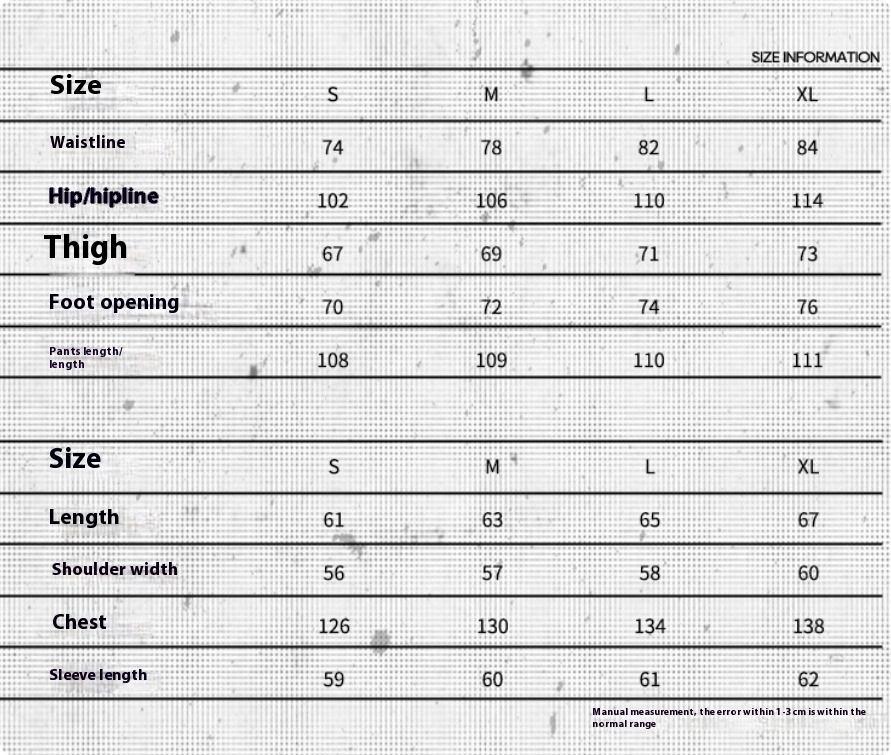 SIZE INFORMATION

| Size | S | M | L | XL |
|---|---|---|---|---|
| Waistline | 74 | 78 | 82 | 84 |
| Hip/hipline | 102 | 106 | 110 | 114 |
| Thigh | 67 | 69 | 71 | 73 |
| Foot opening | 70 | 72 | 74 | 76 |
| Pants length/ length | 108 | 109 | 110 | 111 |

| Size | S | M | L | XL |
|---|---|---|---|---|
| Length | 61 | 63 | 65 | 67 |
| Shoulder width | 56 | 57 | 58 | 60 |
| Chest | 126 | 130 | 134 | 138 |
| Sleeve length | 59 | 60 | 61 | 62 |

Manual measurement, the error within 1-3 cm is within the normal range